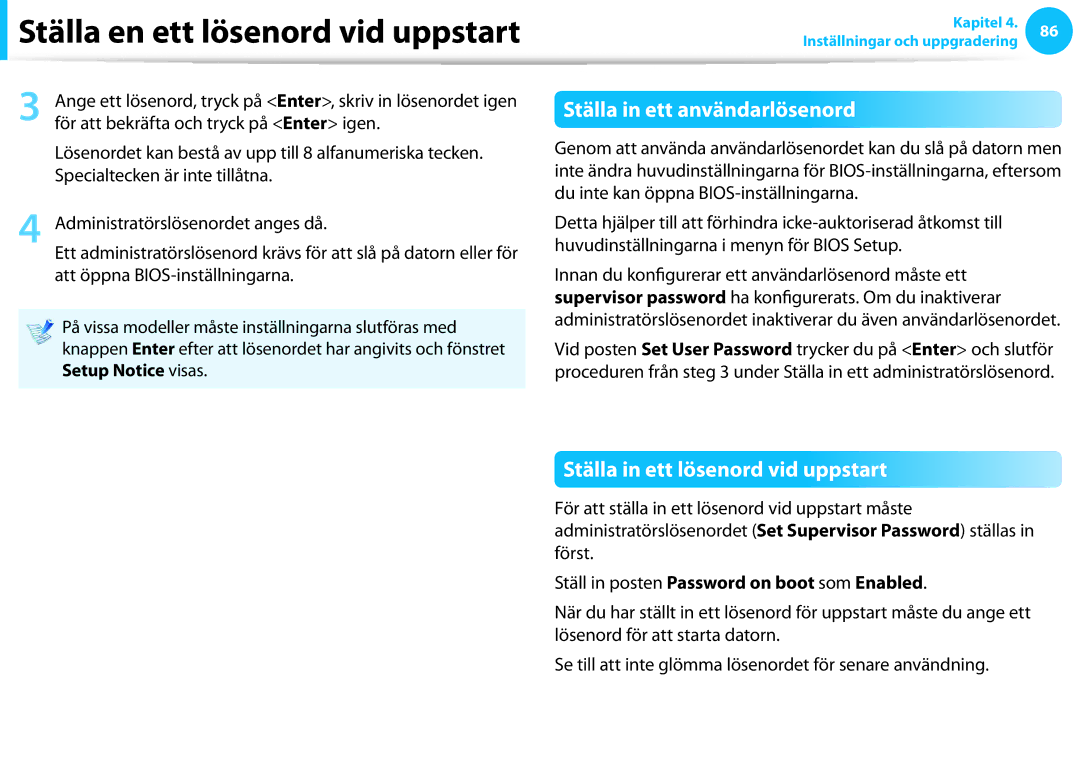 Ställa en ett lösenord vid uppstart

Kapitel 4.
Inställningar och uppgradering

86

3 Ange ett lösenord, tryck på <Enter>, skriv in lösenordet igen för att bekräfta och tryck på <Enter> igen.

Lösenordet kan bestå av upp till 8 alfanumeriska tecken. Specialtecken är inte tillåtna.

4 Administratörslösenordet anges då.

Ett administratörslösenord krävs för att slå på datorn eller för att öppna BIOS-inställningarna.

På vissa modeller måste inställningarna slutföras med knappen Enter efter att lösenordet har angivits och fönstret Setup Notice visas.

Ställa in ett användarlösenord

Genom att använda användarlösenordet kan du slå på datorn men inte ändra huvudinställningarna för BIOS-inställningarna, eftersom du inte kan öppna BIOS-inställningarna.

Detta hjälper till att förhindra icke-auktoriserad åtkomst till huvudinställningarna i menyn för BIOS Setup.

Innan du konfigurerar ett användarlösenord måste ett supervisor password ha konfigurerats. Om du inaktiverar administratörslösenordet inaktiverar du även användarlösenordet.

Vid posten Set User Password trycker du på <Enter> och slutför proceduren från steg 3 under Ställa in ett administratörslösenord.

Ställa in ett lösenord vid uppstart

För att ställa in ett lösenord vid uppstart måste administratörslösenordet (Set Supervisor Password) ställas in först.

Ställ in posten Password on boot som Enabled.

När du har ställt in ett lösenord för uppstart måste du ange ett lösenord för att starta datorn.

Se till att inte glömma lösenordet för senare användning.